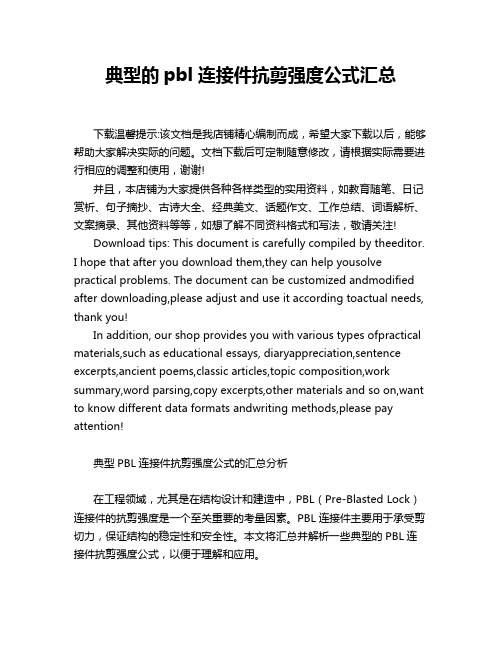 典型的 pbl 连接件抗剪强度公式汇总

下载温馨提示:该文档是我店铺精心编制而成，希望大家下载以后，能够帮助大家解决实际的问题。文档下载后可定制随意修改，请根据实际需要进行相应的调整和使用，谢谢!

并且，本店铺为大家提供各种各样类型的实用资料，如教育随笔、日记赏析、句子摘抄、古诗大全、经典美文、话题作文、工作总结、词语解析、文案摘录、其他资料等等，如想了解不同资料格式和写法，敬请关注!

Download tips: This document is carefully compiled by theeditor. I hope that after you download them,they can help yousolve practical problems. The document can be customized andmodified after downloading,please adjust and use it according toactual needs, thank you!

In addition, our shop provides you with various types ofpractical materials,such as educational essays, diaryappreciation,sentence excerpts,ancient poems,classic articles,topic composition,work summary,word parsing,copy excerpts,other materials and so on,want to know different data formats andwriting methods,please pay attention!

典型 PBL 连接件抗剪强度公式的汇总分析

在工程领域，尤其是在结构设计和建造中，PBL（Pre-Blasted Lock）连接件的抗剪强度是一个至关重要的考量因素。PBL 连接件主要用于承受剪切力，保证结构的稳定性和安全性。本文将汇总并解析一些典型的 PBL 连接件抗剪强度公式，以便于理解和应用。